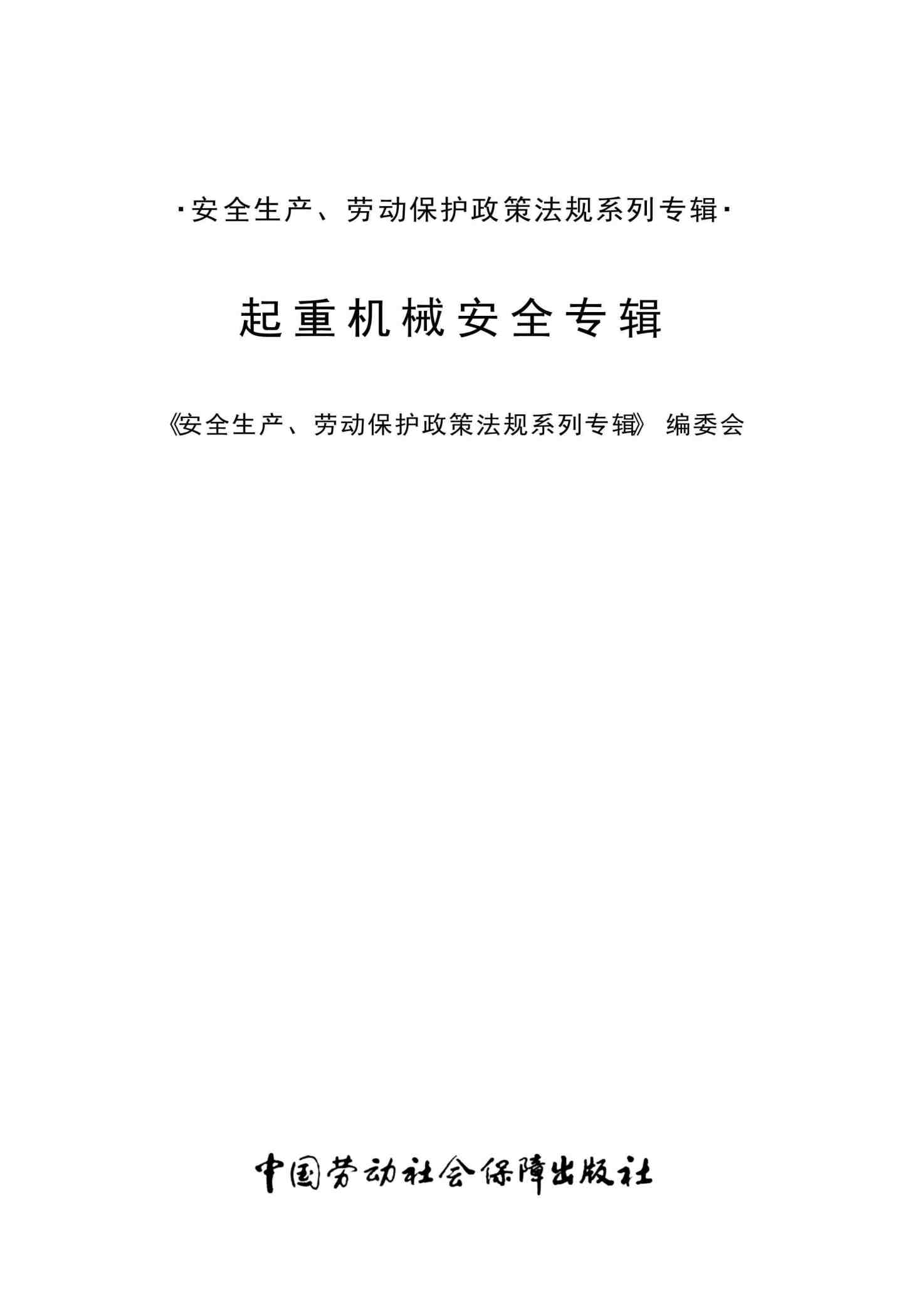 ·安全生产、劳动保护政策法规系列专辑·

起重机械安全专辑

《安全生产、劳动保护政策法规系列专辑》 编委会

中国劳动社会保障出版社